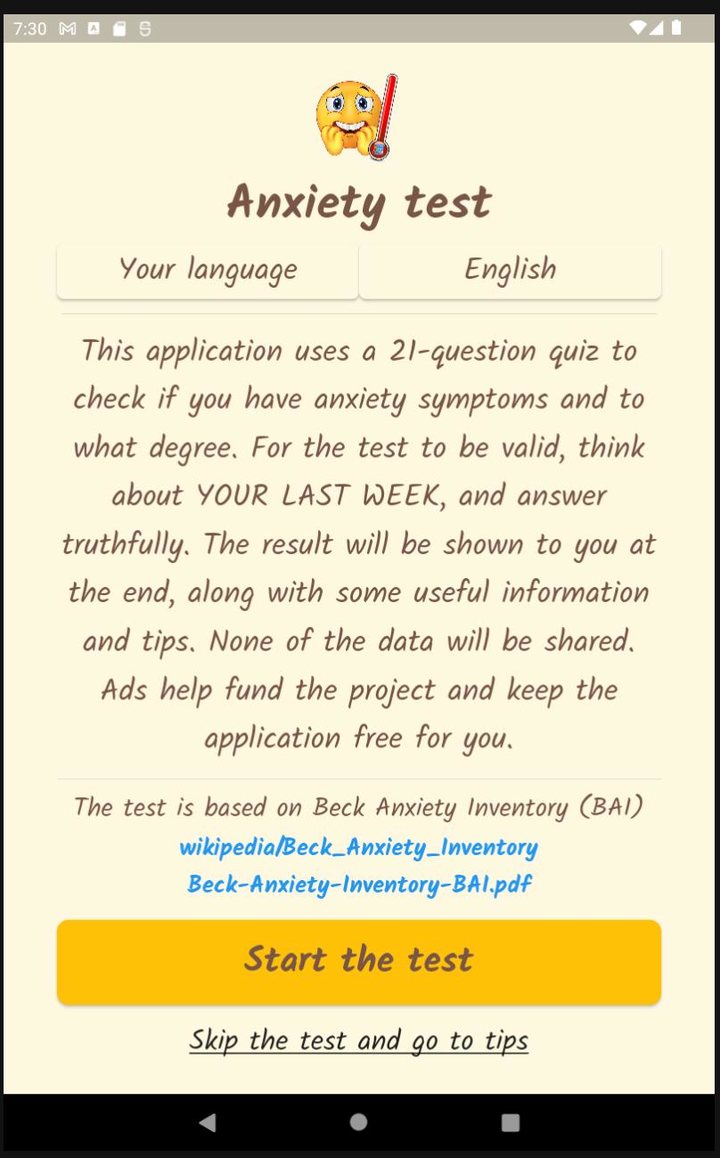 7:30

Anxiety test

Your language
English

This application uses a 21-question quiz to check if you have anxiety symptoms and to what degree. For the test to be valid, think about YOUR LAST WEEK, and answer truthfully. The result will be shown to you at the end, along with some useful information and tips. None of the data will be shared. Ads help fund the project and keep the application free for you.

The test is based on Beck Anxiety Inventory (BAI)
wikipedia/Beck_Anxiety_Inventory
Beck-Anxiety-Inventory-BAI.pdf

Start the test

Skip the test and go to tips